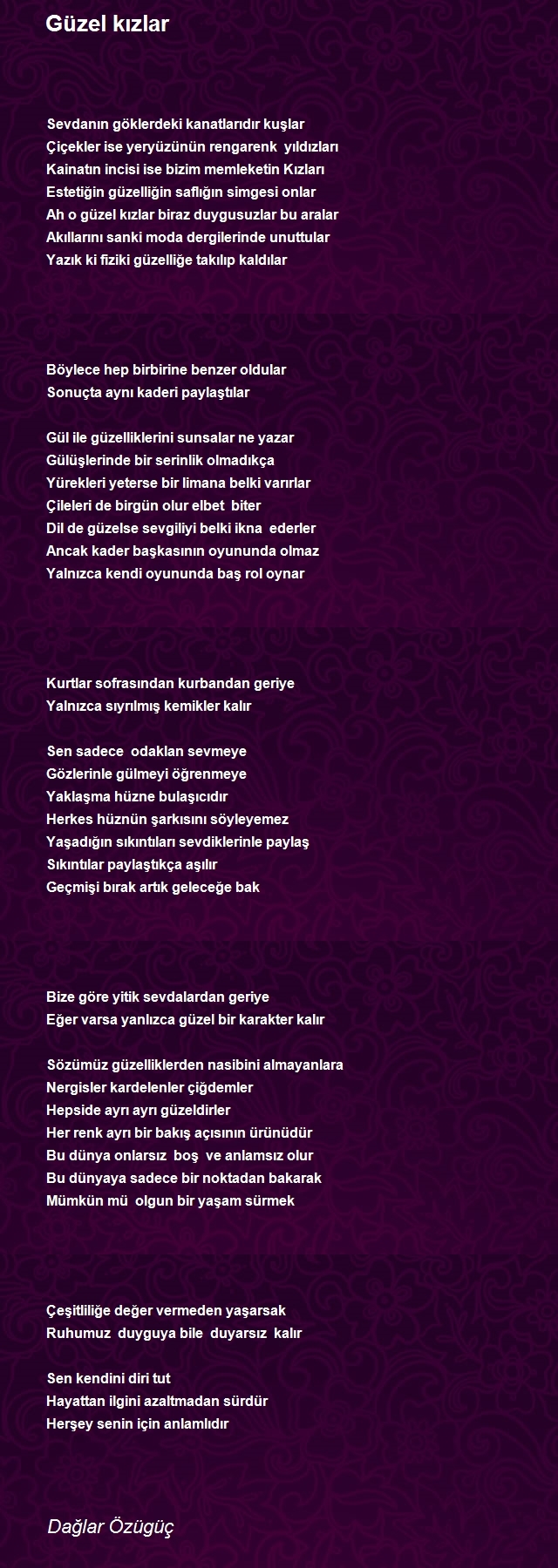 Güzel kızlar

Sevdanın göklerdeki kanatlarıdır kuşlar
Çiçekler ise yeryüzünün rengarenk yıldızları
Kainatın incisi ise bizim memleketin Kızları
Estetiğin güzelliğin saflığın simgesi onlar
Ah o güzel kızlar biraz duygusuzlar bu aralar
Akıllarını sanki moda dergilerinde unuttular
Yazık ki fiziki güzelliğe takılıp kaldılar

Böylece hep birbirine benzer oldular
Sonuçta aynı kaderi paylaştılar

Gül ile güzelliklerini sunsalar ne yazar
Gülüşlerinde bir serinlik olmadıkça
Yürekleri yeterse bir limana belki varırlar
Çileleri de birgün olur elbet biter
Dil de güzelse sevgiliyi belki ikna ederler
Ancak kader başkasının oyununda olmaz
Yalnızca kendi oyununda baş rol oynar

Kurtlar sofrasından kurbandan geriye
Yalnızca sıyrılmış kemikler kalır

Sen sadece odaklan sevmeye
Gözlerinle gülmeyi öğrenmeye
Yaklaşma hüzne bulaşıcıdır
Herkes hüznün şarkısını söyleyemez
Yaşadığın sıkıntıları sevdiklerinle paylaş
Sıkıntılar paylaştıkça aşılır
Geçmişi bırak artık geleceğe bak

Bize göre yitik sevdalardan geriye
Eğer varsa yanlızca güzel bir karakter kalır

Sözümüz güzelliklerden nasibini almayanlara
Nergisler kardelenler çiğdemler
Hepside ayrı ayrı güzeldirler
Her renk ayrı bir bakış açısının ürünüdür
Bu dünya onlarsız boş ve anlamsız olur
Bu dünyaya sadece bir noktadan bakarak
Mümkün mü olgun bir yaşam sürmek

Çeşitliliğe değer vermeden yaşarsak
Ruhumuz duyguya bile duyarsız kalır

Sen kendini diri tut
Hayattan ilgini azaltmadan sürdür
Herşey senin için anlamlıdır

Dağlar Özügüç